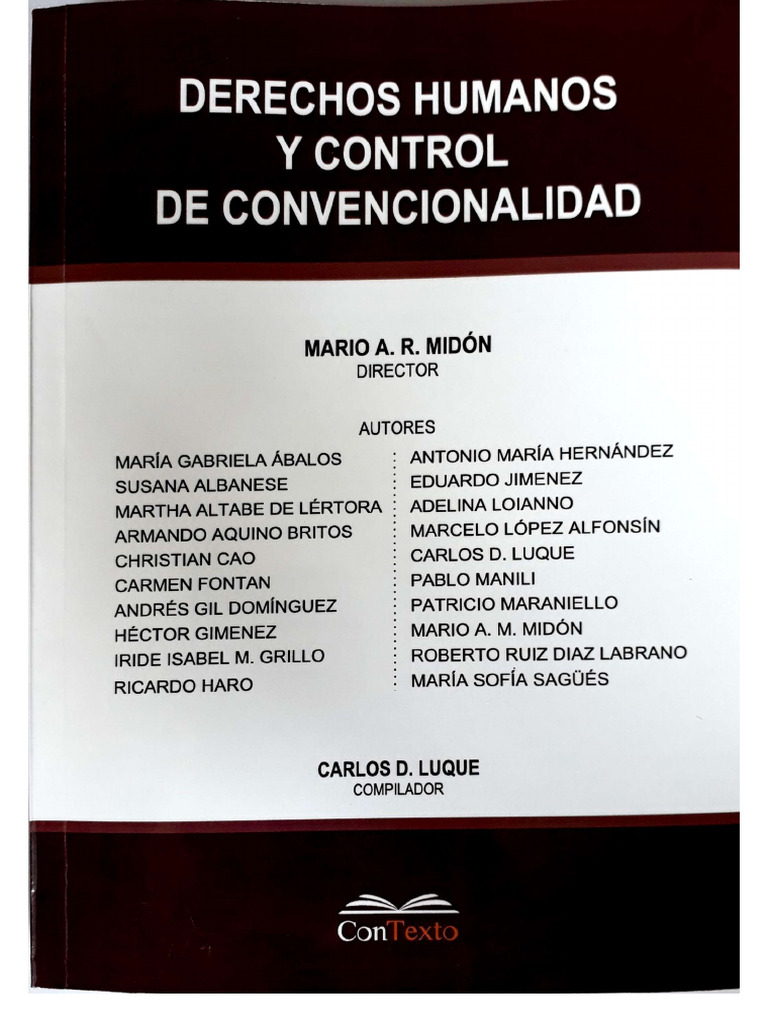 DERECHOS HUMANOS Y CONTROL DE CONVENCIONALIDAD

MARIO A. R. MIDÓN
DIRECTOR

AUTORES

MARÍA GABRIELA ÁBALOS
SUSANA ALBANESE
MARTHA ALTABE DE LÉRTORA
ARMANDO AQUINO BRITOS
CHRISTIAN CAO
CARMEN FONTAN
ANDRÉS GIL DOMÍNGUEZ
HÉCTOR GIMENEZ
IRIDE ISABEL M. GRILLO
RICARDO HARO

ANTONIO MARÍA HERNÁNDEZ
EDUARDO JIMENEZ
ADELINA LOIANNO
MARCELO LÓPEZ ALFONSÍN
CARLOS D. LUQUE
PABLO MANILI
PATRICIO MARANIELLO
MARIO A. M. MIDÓN
ROBERTO RUIZ DIAZ LABRANO
MARÍA SOFÍA SAGÜÉS

CARLOS D. LUQUE
COMPILADOR

ConTexto